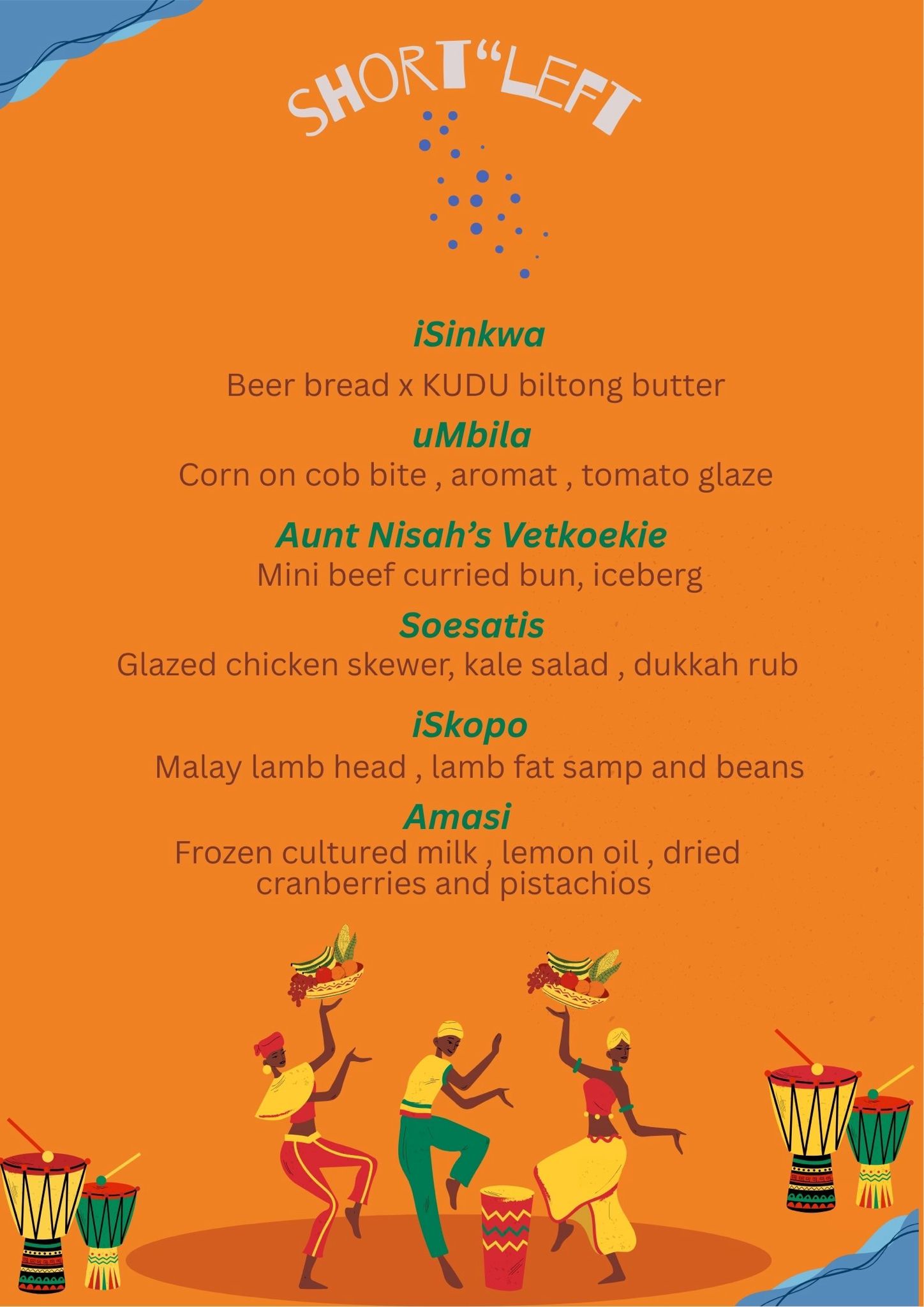 SHORT"LEFT

iSinkwa

Beer bread x KUDU biltong butter

uMbila

Corn on cob bite , aromat , tomato glaze

Aunt Nisah's Vetkoekie

Mini beef curried bun, iceberg

Soesatis

Glazed chicken skewer, kale salad , dukkah rub

iSkopo

Malay lamb head , lamb fat samp and beans

Amasi

Frozen cultured milk , lemon oil , dried cranberries and pistachios